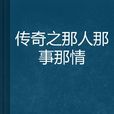 传奇之那人那事那情